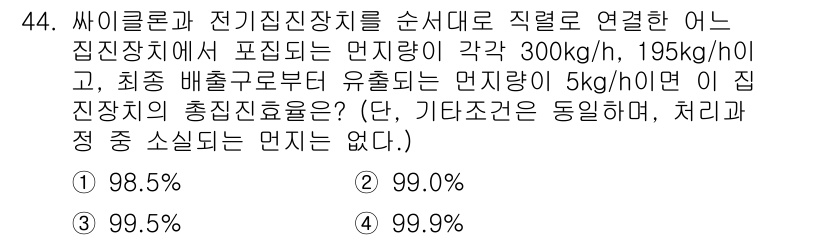 44. 싸이클론과 전기집진장치를 순서대로 직렬로 연결한 어느 집진장치에서 포집되는 먼지량이 각각 300kg/h, 195kg/h이고, 최종 배출구로부터 유출되는 먼지량이 5kg/h이면 이 집진장치의 총집진효율은? (단, 기타조건은 동일하며, 처리과정 중 소실되는 먼지는 없다.)

① 98.5%
② 99.0%
③ 99.5%
④ 99.9%